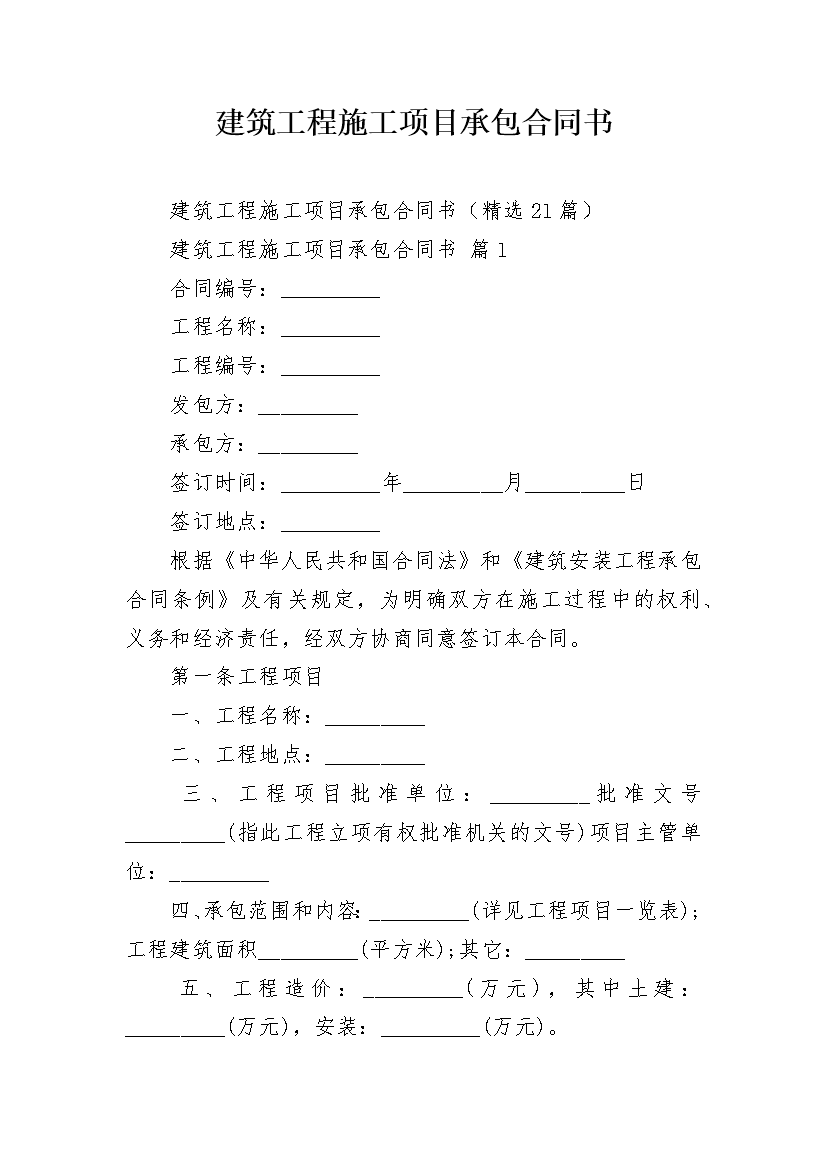 建筑工程施工项目承包合同书

建筑工程施工项目承包合同书（精选21篇）

建筑工程施工项目承包合同书 篇1

合同编号：__________

工程名称：__________

工程编号：__________

发包方：__________

承包方：__________

签订时间：__________年__________月__________日

签订地点：__________

根据《中华人民共和国合同法》和《建筑安装工程承包合同条例》及有关规定，为明确双方在施工过程中的权利、义务和经济责任，经双方协商同意签订本合同。

第一条工程项目

一、工程名称：__________

二、工程地点：__________

三、工程项目批准单位：__________批准文号__________(指此工程立项有权批准机关的文号)项目主管单位：__________

四、承包范围和内容：__________(详见工程项目一览表)；工程建筑面积__________(平方米)；其它：__________

五、工程造价：__________(万元)，其中土建：__________(万元)，安装：__________(万元)。